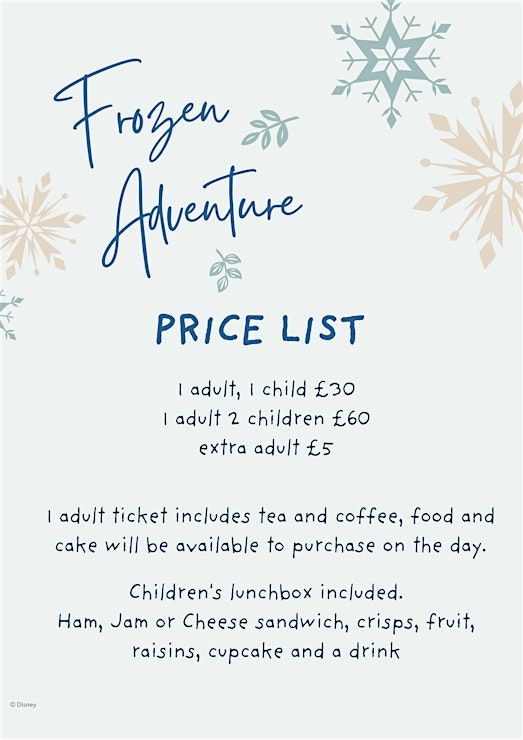 Frozen
Adventure

PRICE LIST

1 adult, 1 child £30
1 adult 2 children £60
extra adult £5

1 adult ticket includes tea and coffee, food and cake will be available to purchase on the day.

Children's lunchbox included.
Ham, Jam or Cheese sandwich, crisps, fruit, raisins, cupcake and a drink

© Disney